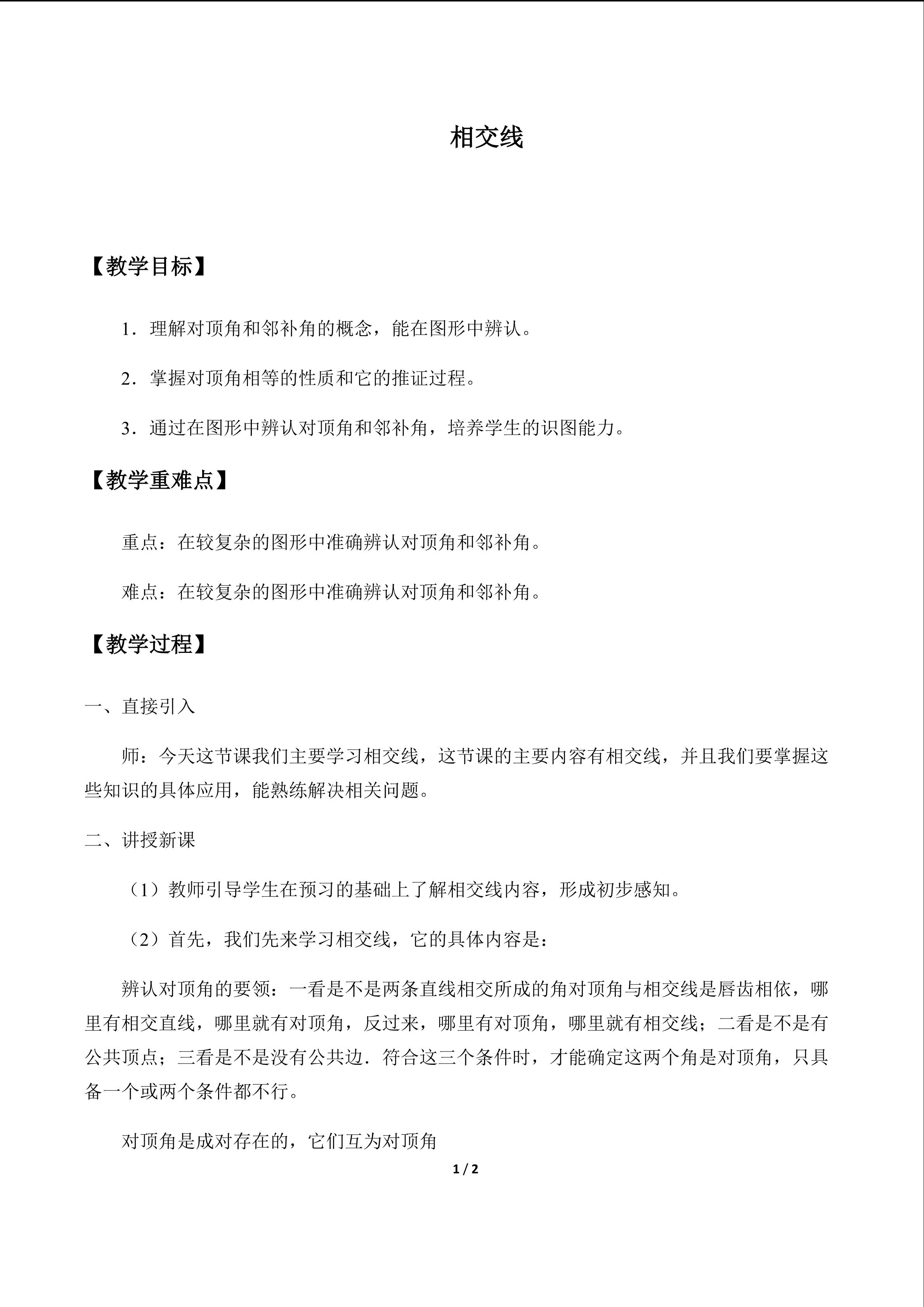 相交线

【教学目标】

1．理解对顶角和邻补角的概念，能在图形中辨认。

2．掌握对顶角相等的性质和它的推证过程。

3．通过在图形中辨认对顶角和邻补角，培养学生的识图能力。

【教学重难点】

重点：在较复杂的图形中准确辨认对顶角和邻补角。

难点：在较复杂的图形中准确辨认对顶角和邻补角。

【教学过程】

一、直接引入

师：今天这节课我们主要学习相交线，这节课的主要内容有相交线，并且我们要掌握这些知识的具体应用，能熟练解决相关问题。

二、讲授新课

（1）教师引导学生在预习的基础上了解相交线内容，形成初步感知。

（2）首先，我们先来学习相交线，它的具体内容是：

辨认对顶角的要领：一看是不是两条直线相交所成的角对顶角与相交线是唇齿相依，哪里有相交直线，哪里就有对顶角，反过来，哪里有对顶角，哪里就有相交线；二看是不是有公共顶点；三看是不是没有公共边．符合这三个条件时，才能确定这两个角是对顶角，只具备一个或两个条件都不行。

对顶角是成对存在的，它们互为对顶角

1 / 2